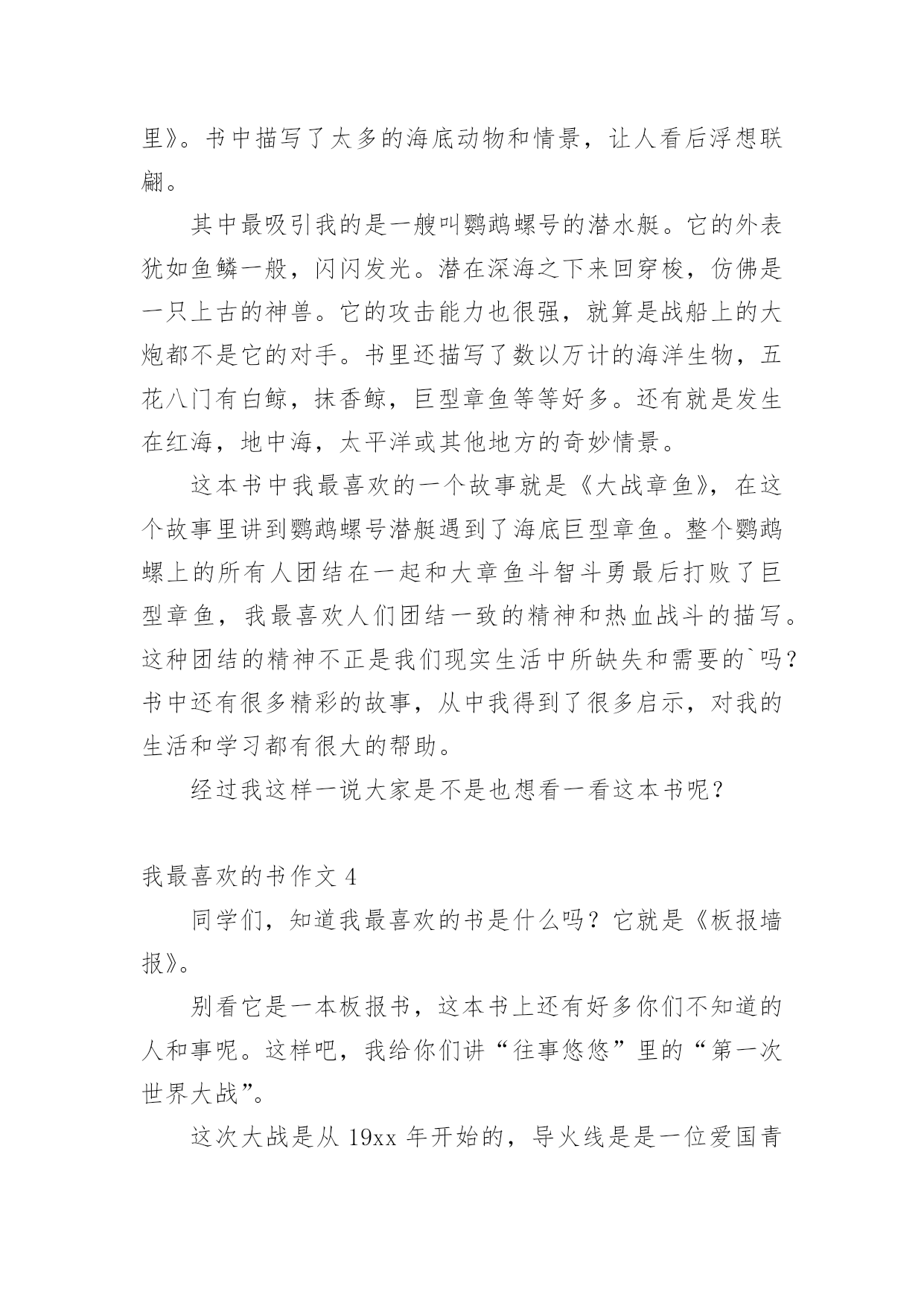 里》。书中描写了太多的海底动物和情景，让人看后浮想联翩。

其中最吸引我的是一艘叫鹦鹉螺号的潜水艇。它的外表犹如鱼鳞一般，闪闪发光。潜在深海之下来回穿梭，仿佛是一只上古的神兽。它的攻击能力也很强，就算是战船上的大炮都不是它的对手。书里还描写了数以万计的海洋生物，五花八门有白鲸，抹香鲸，巨型章鱼等等好多。还有就是发生在红海，地中海，太平洋或其他地方的奇妙情景。

这本书中我最喜欢的一个故事就是《大战章鱼》，在这个故事里讲到鹦鹉螺号潜艇遇到了海底巨型章鱼。整个鹦鹉螺上的所有人团结在一起和大章鱼斗智斗勇最后打败了巨型章鱼，我最喜欢人们团结一致的精神和热血战斗的描写。这种团结的精神不正是我们现实生活中所缺失和需要的`吗？书中还有很多精彩的故事，从中我得到了很多启示，对我的生活和学习都有很大的帮助。

经过我这样一说大家是不是也想看一看这本书呢？

我最喜欢的书作文 4

同学们，知道我最喜欢的书是什么吗？它就是《板报墙报》。

别看它是一本板报书，这本书上还有好多你们不知道的人和事呢。这样吧，我给你们讲“往事悠悠”里的“第一次世界大战”。

这次大战是从 19xx 年开始的，导火线是是一位爱国青